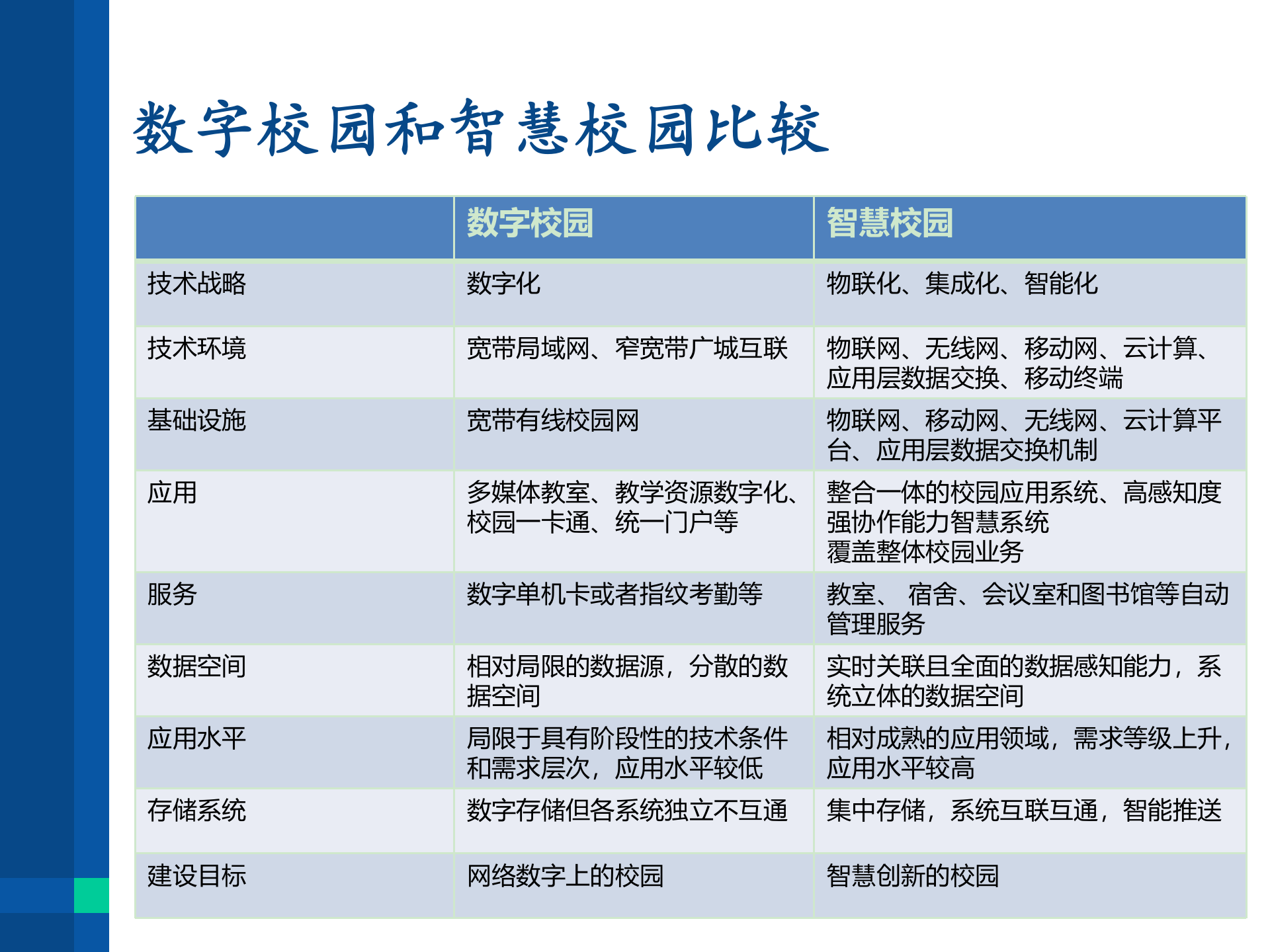 数字校园和智慧校园比较

| | 数字校园 | 智慧校园 |
|---|---|---|
| 技术战略 | 数字化 | 物联化、集成化、智能化 |
| 技术环境 | 宽带局域网、窄宽带广城互联 | 物联网、无线网、移动网、云计算、应用层数据交换、移动终端 |
| 基础设施 | 宽带有线校园网 | 物联网、移动网、无线网、云计算平台、应用层数据交换机制 |
| 应用 | 多媒体教室、教学资源数字化、校园一卡通、统一门户等 | 整合一体的校园应用系统、高感知度强协作能力智慧系统 覆盖整体校园业务 |
| 服务 | 数字单机卡或者指纹考勤等 | 教室、 宿舍、会议室和图书馆等自动管理服务 |
| 数据空间 | 相对局限的数据源，分散的数据空间 | 实时关联且全面的数据感知能力，系统立体的数据空间 |
| 应用水平 | 局限于具有阶段性的技术条件和需求层次，应用水平较低 | 相对成熟的应用领域，需求等级上升，应用水平较高 |
| 存储系统 | 数字存储但各系统独立不互通 | 集中存储，系统互联互通，智能推送 |
| 建设目标 | 网络数字上的校园 | 智慧创新的校园 |